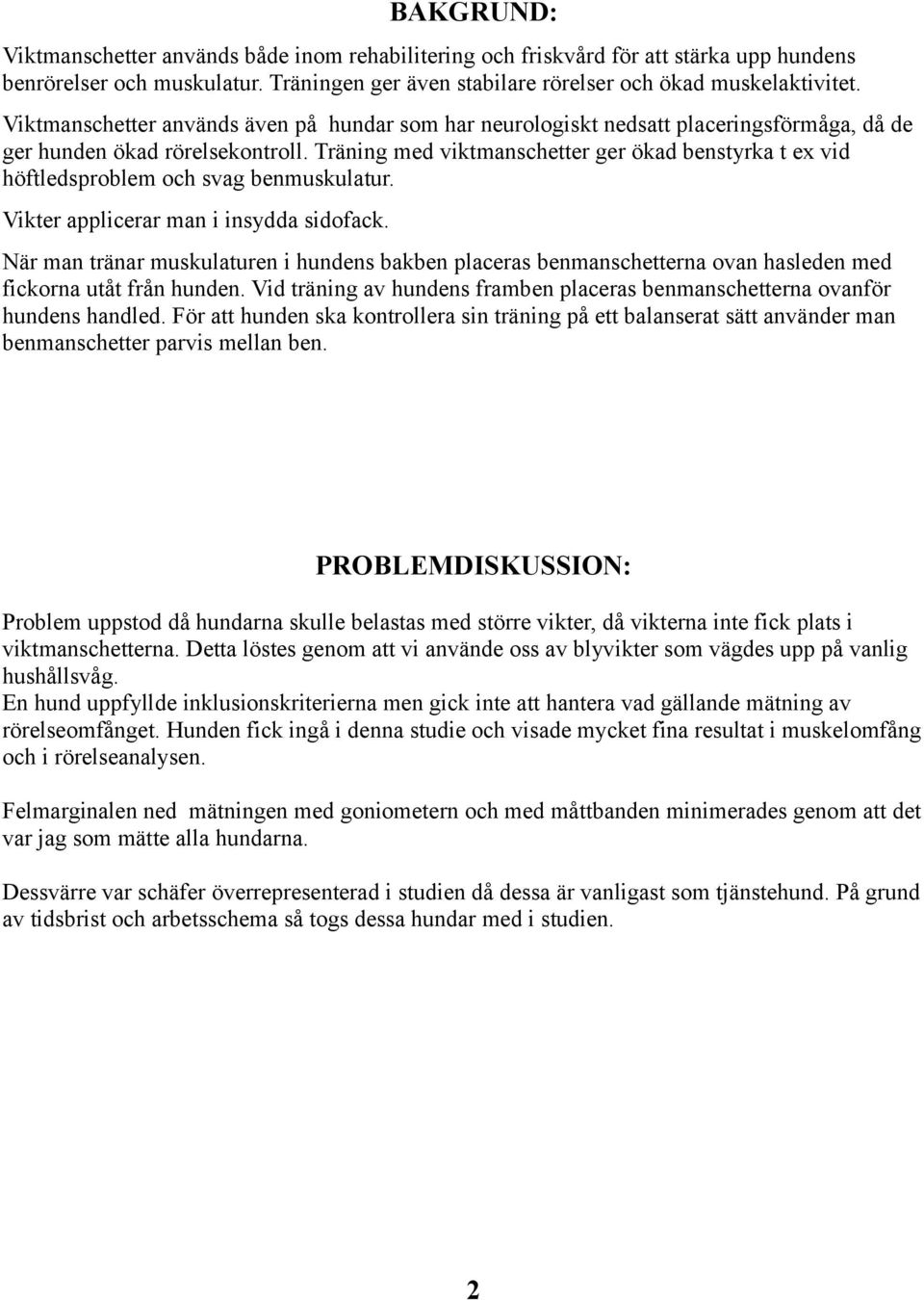 BAKGRUND:

Viktmanschetter används både inom rehabilitering och friskvård för att stärka upp hundens benrörelser och muskulatur. Träningen ger även stabilare rörelser och ökad muskelaktivitet.
Viktmanschetter används även på hundar som har neurologiskt nedsatt placeringsförmåga, då de ger hunden ökad rörelsekontroll. Träning med viktmanschetter ger ökad benstyrka t ex vid höftledsproblem och svag benmuskulatur.
Vikter applicerar man i insydda sidofack.
När man tränar muskulaturen i hundens bakben placeras benmanschetterna ovan hasleden med fickorna utåt från hunden. Vid träning av hundens framben placeras benmanschetterna ovanför hundens handled. För att hunden ska kontrollera sin träning på ett balanserat sätt använder man benmanschetter parvis mellan ben.

PROBLEMDISKUSSION:

Problem uppstod då hundarna skulle belastas med större vikter, då vikterna inte fick plats i viktmanschetterna. Detta löstes genom att vi använde oss av blyvikter som vägdes upp på vanlig hushållsvåg.
En hund uppfyllde inklusionskriterierna men gick inte att hantera vad gällande mätning av rörelseomfånget. Hunden fick ingå i denna studie och visade mycket fina resultat i muskelomfång och i rörelseanalysen.

Felmarginalen ned mätningen med goniometern och med måttbanden minimerades genom att det var jag som mätte alla hundarna.

Dessvärre var schäfer överrepresenterad i studien då dessa är vanligast som tjänstehund. På grund av tidsbrist och arbetsschema så togs dessa hundar med i studien.

2